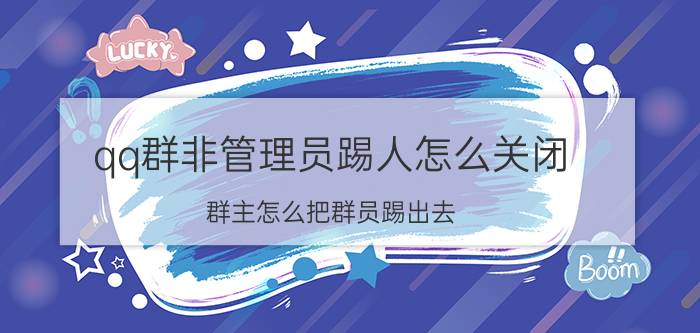 LUCKY

qq群非管理员踢人怎么关闭

群主怎么把群员踢出去

Boom!!